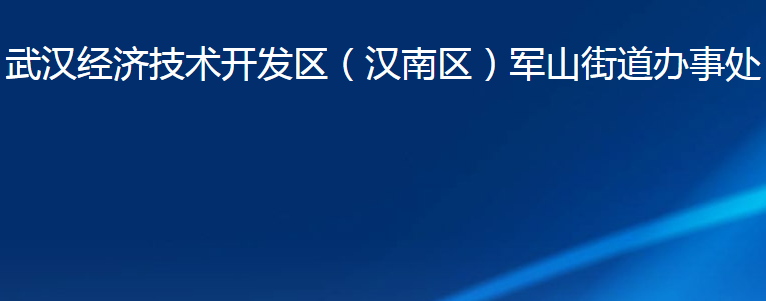 武汉经济技术开发区（汉南区）军山街道办事处